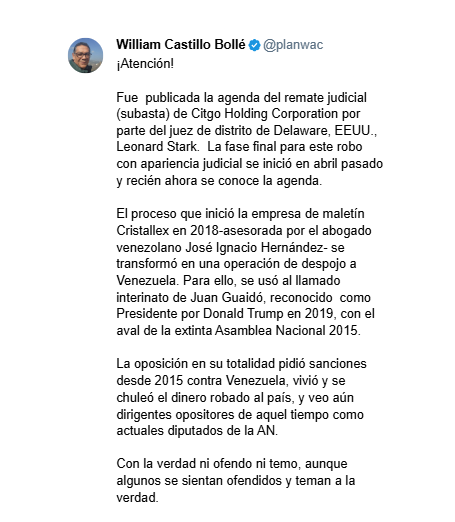 William Castillo Bollé @planwac
¡Atención!

Fue publicada la agenda del remate judicial (subasta) de Citgo Holding Corporation por parte del juez de distrito de Delaware, EEUU., Leonard Stark. La fase final para este robo con apariencia judicial se inició en abril pasado y recién ahora se conoce la agenda.

El proceso que inició la empresa de maletín Cristallex en 2018-asesorada por el abogado venezolano José Ignacio Hernández- se transformó en una operación de despojo a Venezuela. Para ello, se usó al llamado interinato de Juan Guaidó, reconocido como Presidente por Donald Trump en 2019, con el aval de la extinta Asamblea Nacional 2015.

La oposición en su totalidad pidió sanciones desde 2015 contra Venezuela, vivió y se chuleó el dinero robado al país, y veo aún dirigentes opositores de aquel tiempo como actuales diputados de la AN.

Con la verdad ni ofendo ni temo, aunque algunos se sientan ofendidos y teman a la verdad.